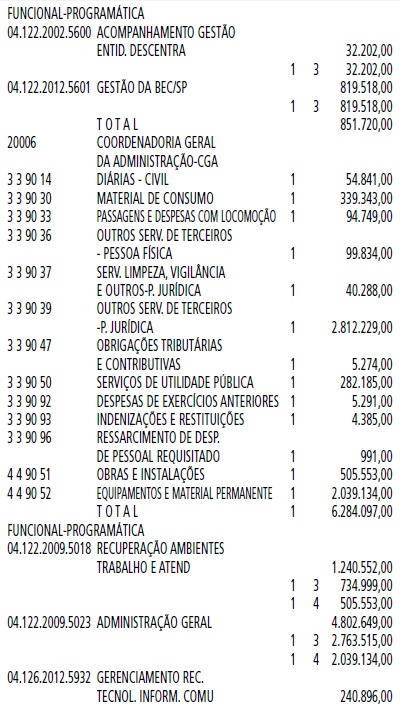 FUNCIONAL-PROGRAMÁTICA
04.122.2002.5600 ACOMPANHAMENTO GESTÃO
ENTID. DESCENTRA 32.202,00
1 3 32.202,00
04.122.2012.5601 GESTÃO DA BEC/SP 819.518,00
1 3 819.518,00
T O T A L 851.720,00
20006 COORDENADORIA GERAL
DA ADMINISTRAÇÃO-CGA
3 3 90 14 DIÁRIAS - CIVIL 1 54.841,00
3 3 90 30 MATERIAL DE CONSUMO 1 339.343,00
3 3 90 33 PASSAGENS E DESPESAS COM LOCOMOÇÃO 1 94.749,00
3 3 90 36 OUTROS SERV. DE TERCEIROS
- PESSOA FÍSICA 1 99.834,00
3 3 90 37 SERV. LIMPEZA, VIGILÂNCIA
E OUTROS-P. JURÍDICA 1 40.288,00
3 3 90 39 OUTROS SERV. DE TERCEIROS
-P. JURÍDICA 1 2.812.229,00
3 3 90 47 OBRIGAÇÕES TRIBUTÁRIAS
E CONTRIBUTIVAS 1 5.274,00
3 3 90 50 SERVIÇOS DE UTILIDADE PÚBLICA 1 282.185,00
3 3 90 92 DESPESAS DE EXERCÍCIOS ANTERIORES 1 5.291,00
3 3 90 93 INDENIZAÇÕES E RESTITUIÇÕES 1 4.385,00
3 3 90 96 RESSARCIMENTO DE DESP.
DE PESSOAL REQUISITADO 1 991,00
4 4 90 51 OBRAS E INSTALAÇÕES 1 505.553,00
4 4 90 52 EQUIPAMENTOS E MATERIAL PERMANENTE 1 2.039.134,00
T O T A L 1 6.284.097,00
FUNCIONAL-PROGRAMÁTICA
04.122.2009.5018 RECUPERAÇÃO AMBIENTES
TRABALHO E ATEND 1.240.552,00
1 3 734.999,00
1 4 505.553,00
04.122.2009.5023 ADMINISTRAÇÃO GERAL 4.802.649,00
1 3 2.763.515,00
1 4 2.039.134,00
04.126.2012.5932 GERENCIAMENTO REC.
TECNOL. INFORM. COMU 240.896,00